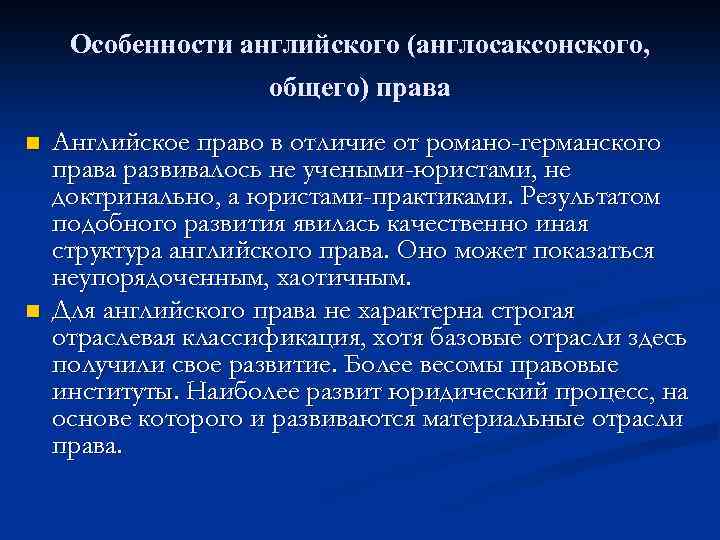 Особенности английского (англосаксонского, общего) права

Английское право в отличие от романо-германского права развивалось не учеными-юристами, не доктринально, а юристами-практиками. Результатом подобного развития явилась качественно иная структура английского права. Оно может показаться неупорядоченным, хаотичным.

Для английского права не характерна строгая отраслевая классификация, хотя базовые отрасли здесь получили свое развитие. Более весомы правовые институты. Наиболее развит юридический процесс, на основе которого и развиваются материальные отрасли права.